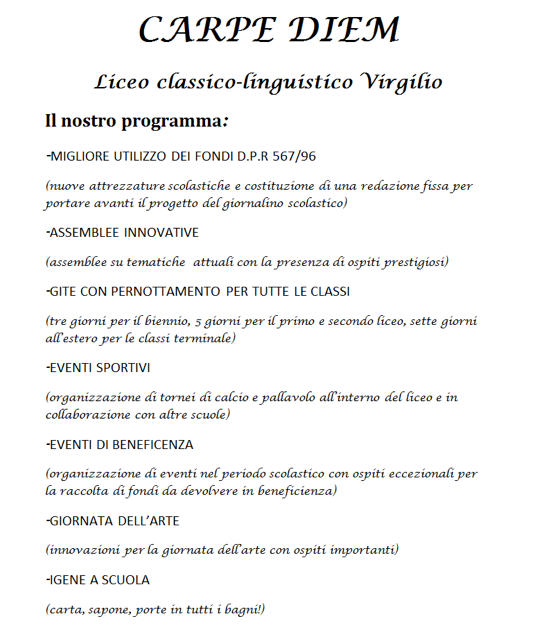 CARPE DIEM

Liceo classico-linguistico Virgilio

Il nostro programma:

-MIGLIORE UTILIZZO DEI FONDI D.P.R 567/96

(nuove attrezzature scolastiche e costituzione di una redazione fissa per portare avanti il progetto del giornalino scolastico)

-ASSEMBLEE INNOVATIVE

(assemblee su tematiche attuali con la presenza di ospiti prestigiosi)

-GITE CON PERNOTTAMENTO PER TUTTE LE CLASSI

(tre giorni per il biennio, 5 giorni per il primo e secondo liceo, sette giorni all'estero per le classi terminale)

-EVENTI SPORTIVI

(organizzazione di tornei di calcio e pallavolo all'interno del liceo e in collaborazione con altre scuole)

-EVENTI DI BENEFICENZA

(organizzazione di eventi nel periodo scolastico con ospiti eccezionali per la raccolta di fondi da devolvere in beneficienza)

-GIORNATA DELL'ARTE

(innovazioni per la giornata dell'arte con ospiti importanti)

-IGENE A SCUOLA

(carta, sapone, porte in tutti i bagni!)